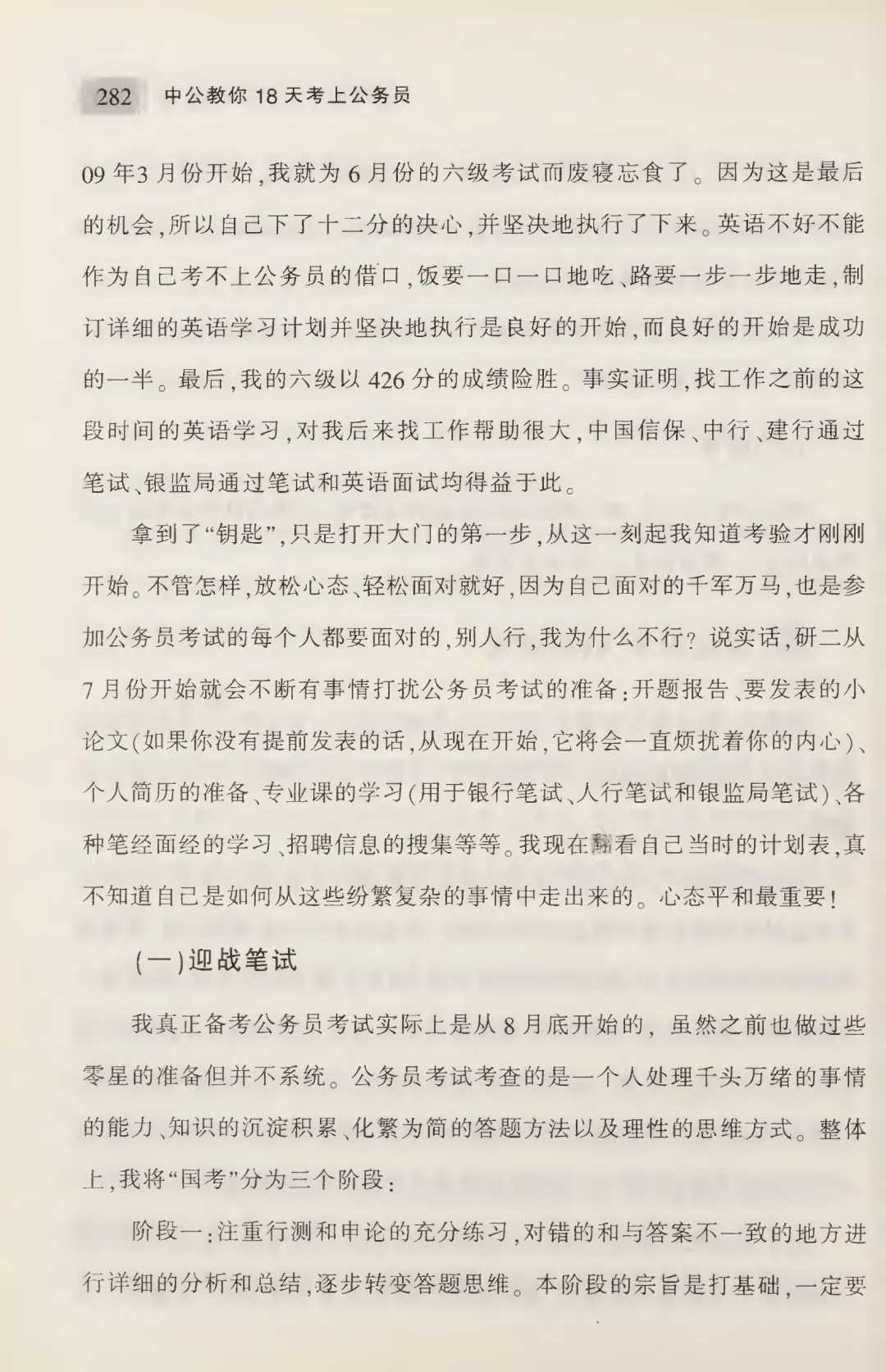 282 中公教你 18 天考上公务员

09 年3 月份开始，我就为 6 月份的六级考试而废寝忘食了。因为这是最后的机会，所以自己下了十二分的决心，并坚决地执行了下来。英语不好不能作为自己考不上公务员的借口，饭要一口一口地吃、路要一步一步地走，制订详细的英语学习计划并坚决地执行是良好的开始，而良好的开始是成功的一半。最后，我的六级以 426 分的成绩险胜。事实证明，找工作之前的这段时间的英语学习，对我后来找工作帮助很大，中国信保、中行、建行通过笔试、银监局通过笔试和英语面试均得益于此。

拿到了“钥匙”，只是打开大门的第一步，从这一刻起我知道考验才刚刚开始。不管怎样，放松心态、轻松面对就好，因为自己面对的千军万马，也是参加公务员考试的每个人都要面对的，别人行，我为什么不行？说实话，研二从 7 月份开始就会不断有事情打扰公务员考试的准备：开题报告、要发表的小论文(如果你没有提前发表的话，从现在开始，它将会一直烦扰着你的内心)、个人简历的准备、专业课的学习(用于银行笔试、人行笔试和银监局笔试)、各种笔经面经的学习、招聘信息的搜集等等。我现在翻看自己当时的计划表，真不知道自己是如何从这些纷繁复杂的事情中走出来的。心态平和最重要！

(一)迎战笔试

我真正备考公务员考试实际上是从 8 月底开始的，虽然之前也做过些零星的准备但并不系统。公务员考试考查的是一个人处理千头万绪的事情的能力、知识的沉淀积累、化繁为简的答题方法以及理性的思维方式。整体上，我将“国考”分为三个阶段：

阶段一：注重行测和申论的充分练习，对错的和与答案不一致的地方进行详细的分析和总结，逐步转变答题思维。本阶段的宗旨是打基础，一定要